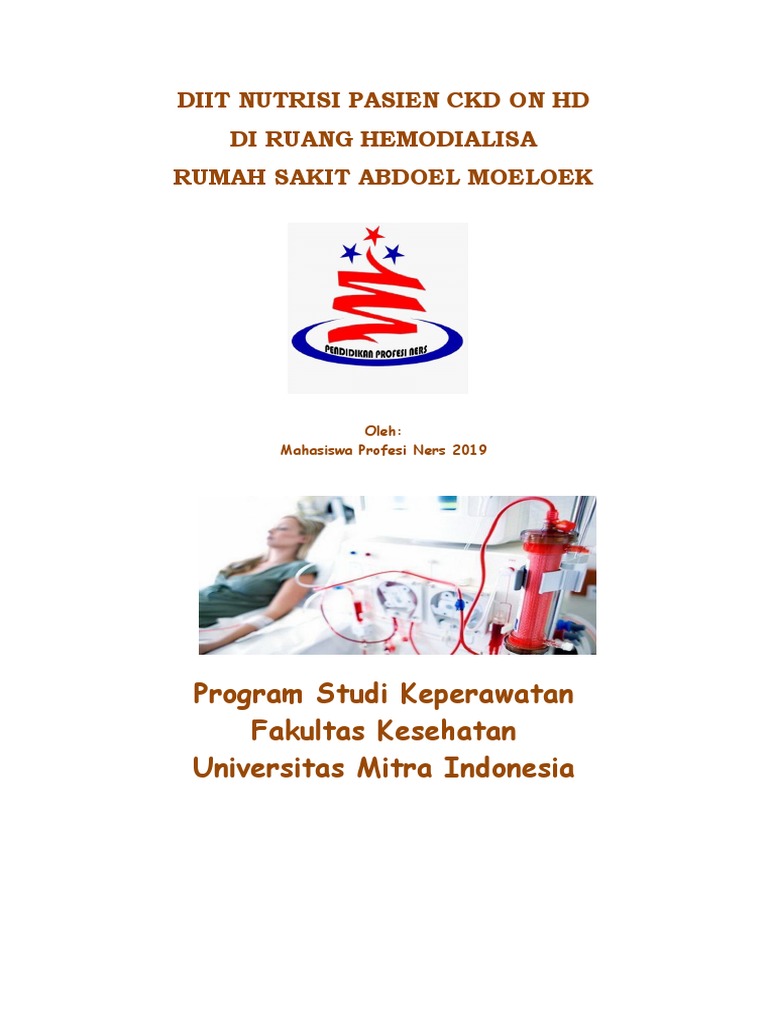 DIIT NUTRISI PASIEN CKD ON HD
DI RUANG HEMODIALISA
RUMAH SAKIT ABDOEL MOELOEK

PENDIDIKAN PROFESI NERS

Oleh:
Mahasiswa Profesi Ners 2019

Program Studi Keperawatan
Fakultas Kesehatan
Universitas Mitra Indonesia